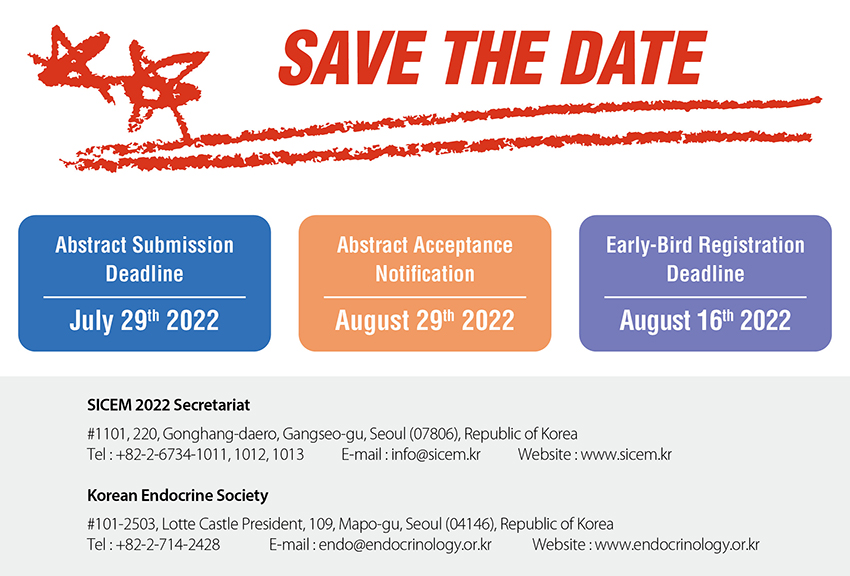 SAVE THE DATE

Abstract Submission Deadline
July 29th 2022

Abstract Acceptance Notification
August 29th 2022

Early-Bird Registration Deadline
August 16th 2022

SICEM 2022 Secretariat

#1101, 220, Gonghang-daero, Gangseo-gu, Seoul (07806), Republic of Korea
Tel : +82-2-6734-1011, 1012, 1013 E-mail : info@sicem.kr Website : www.sicem.kr

Korean Endocrine Society

#101-2503, Lotte Castle President, 109, Mapo-gu, Seoul (04146), Republic of Korea
Tel : +82-2-714-2428 E-mail : endo@endocrinology.or.kr Website : www.endocrinology.or.kr